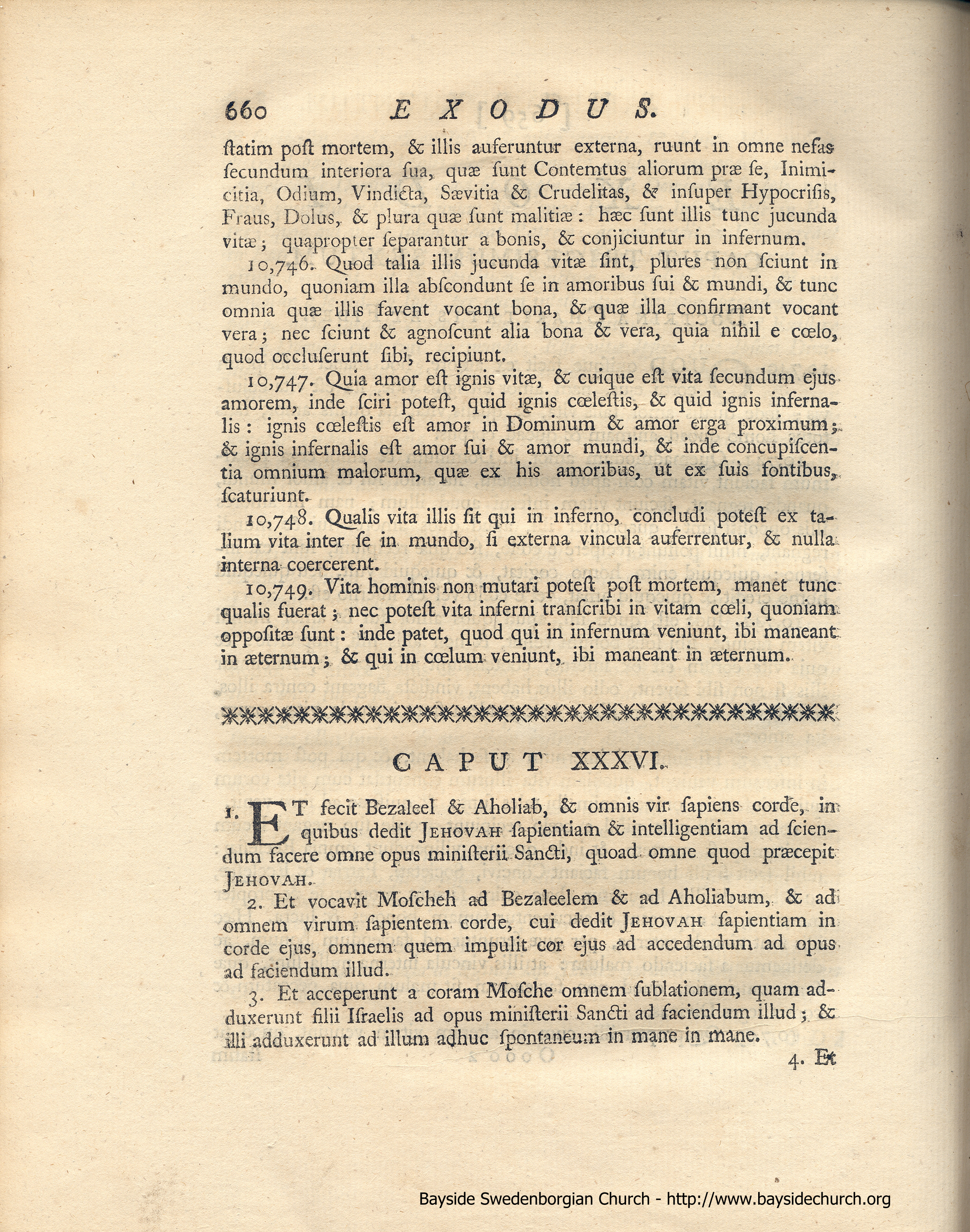 660 EXODUS.

ſtatim poſt mortem, & illis auferuntur externa, ruunt in omne nefas ſecundum interiora ſua, quæ ſunt Contemtus aliorum præ ſe, Inimicitia, Odium, Vindicta, Sævitia & Crudelitas, & inſuper Hypocriſis, Fraus, Dolus, & plura quæ ſunt malitiæ: hæc ſunt illis tunc jucunda vitæ; quapropter ſeparantur a bonis, & conjiciuntur in infernum.

10,746. Quod talia illis jucunda vitæ ſint, plures non ſciunt in mundo, quoniam illa abſcondunt ſe in amoribus ſui & mundi, & tunc omnia quæ illis favent vocant bona, & quæ illa confirmant vocant vera; nec ſciunt & agnoſcunt alia bona & vera, quia nihil e cœlo, quod occluſerunt ſibi, recipiunt.

10,747. Quia amor eſt ignis vitæ, & cuique eſt vita ſecundum ejus amorem, inde ſciri poteſt, quid ignis cœleſtis, & quid ignis infernalis: ignis cœleſtis eſt amor in Dominum & amor erga proximum; & ignis infernalis eſt amor ſui & amor mundi, & inde concupiſcentia omnium malorum, quæ ex his amoribus, ut ex ſuis fontibus, ſcaturiunt.

10,748. Qualis vita illis ſit qui in inferno, concludi poteſt ex talium vita inter ſe in mundo, ſi externa vincula auferrentur, & nulla interna coercerent.

10,749. Vita hominis non mutari poteſt poſt mortem, manet tunc qualis fuerat; nec poteſt vita inferni tranſcribi in vitam cœli, quoniam oppoſitæ ſunt: inde patet, quod qui in infernum veniunt, ibi maneant in æternum; & qui in cœlum veniunt, ibi maneant in æternum.

CAPUT XXXVI.

1. ET fecit Bezaleel & Aholiab, & omnis vir ſapiens corde, in quibus dedit JEHOVAH ſapientiam & intelligentiam ad ſciendum facere omne opus miniſterii Sancti, quoad omne quod præcepit JEHOVAH.

2. Et vocavit Moſcheh ad Bezaleelem & ad Aholiabum, & ad omnem virum ſapientem corde, cui dedit JEHOVAH ſapientiam in corde ejus, omnem quem impulit cor ejus ad accedendum ad opus ad faciendum illud.

3. Et acceperunt a coram Moſche omnem ſublationem, quam adduxerunt filii Iſraelis ad opus miniſterii Sancti ad faciendum illud; & illi adduxerunt ad illum adhuc ſpontaneum in mane in mane.

4. Et

Bayside Swedenborgian Church - http://www.baysidechurch.org